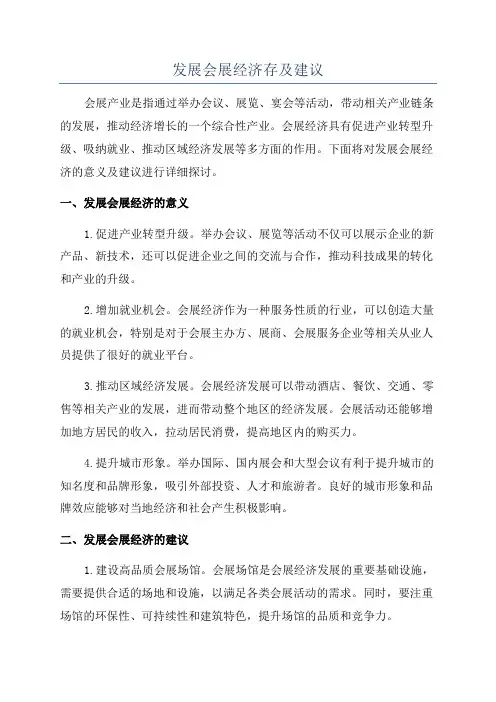 发展会展经济存及建议

会展产业是指通过举办会议、展览、宴会等活动，带动相关产业链条的发展，推动经济增长的一个综合性产业。会展经济具有促进产业转型升级、吸纳就业、推动区域经济发展等多方面的作用。下面将对发展会展经济的意义及建议进行详细探讨。

一、发展会展经济的意义

1.促进产业转型升级。举办会议、展览等活动不仅可以展示企业的新产品、新技术，还可以促进企业之间的交流与合作，推动科技成果的转化和产业的升级。

2.增加就业机会。会展经济作为一种服务性质的行业，可以创造大量的就业机会，特别是对于会展主办方、展商、会展服务企业等相关从业人员提供了很好的就业平台。

3.推动区域经济发展。会展经济发展可以带动酒店、餐饮、交通、零售等相关产业的发展，进而带动整个地区的经济发展。会展活动还能够增加地方居民的收入，拉动居民消费，提高地区内的购买力。

4.提升城市形象。举办国际、国内展会和大型会议有利于提升城市的知名度和品牌形象，吸引外部投资、人才和旅游者。良好的城市形象和品牌效应能够对当地经济和社会产生积极影响。

二、发展会展经济的建议

1.建设高品质会展场馆。会展场馆是会展经济发展的重要基础设施，需要提供合适的场地和设施，以满足各类会展活动的需求。同时，要注重场馆的环保性、可持续性和建筑特色，提升场馆的品质和竞争力。